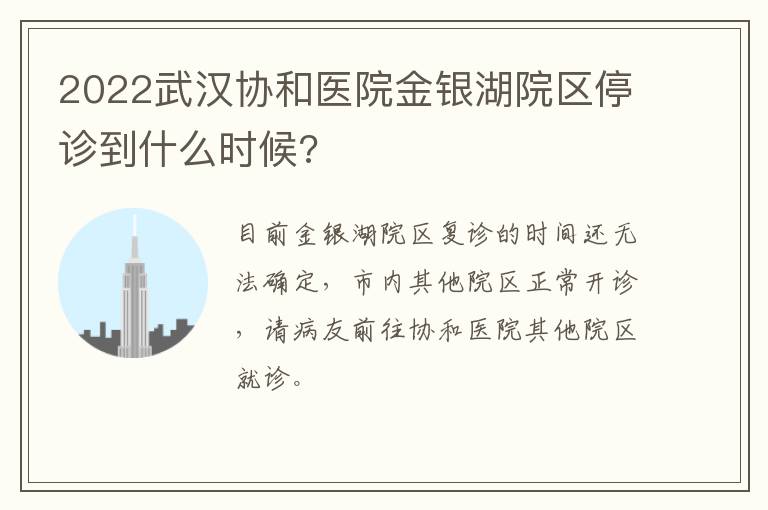 2022武汉协和医院金银湖院区停诊到什么时候?

目前金银湖院区复诊的时间还无法确定，市内其他院区正常开诊，请病友前往协和医院其他院区就诊。